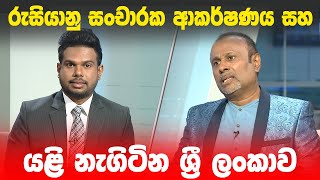 රුසියානු සංචාරක ආකර්ෂණය සහ

යළි නැගිටින ශ්‍රී ලංකාව